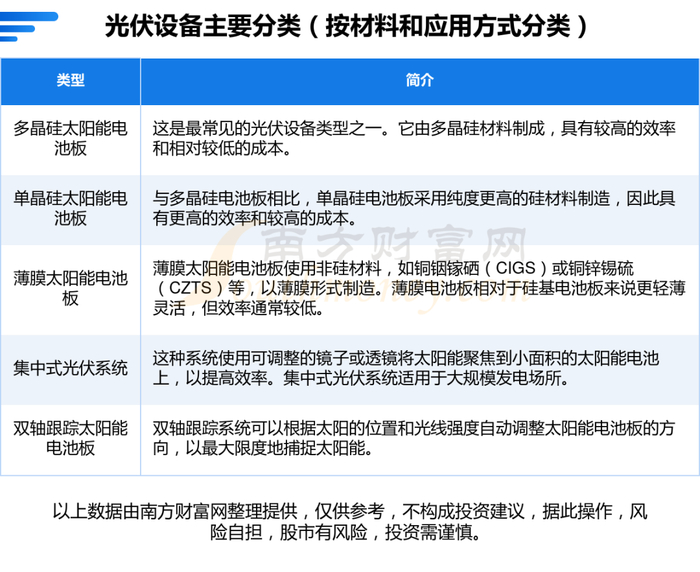 光伏设备主要分类（按材料和应用方式分类）

| 类型 | 简介 |
|---|---|
| 多晶硅太阳能电池板 | 这是最常见的光伏设备类型之一。它由多晶硅材料制成，具有较高的效率和相对较低的成本。 |
| 单晶硅太阳能电池板 | 与多晶硅电池板相比，单晶硅电池板采用纯度更高的硅材料制造，因此具有更高的效率和较高的成本。 |
| 薄膜太阳能电池板 | 薄膜太阳能电池板使用非硅材料，如铜铟镓硒（CIGS）或铜锌锡硫（CZTS）等，以薄膜形式制造。薄膜电池板相对于硅基电池板来说更轻薄灵活，但效率通常较低。 |
| 集中式光伏系统 | 这种系统使用可调整的镜子或透镜将太阳能聚焦到小面积的太阳能电池上，以提高效率。集中式光伏系统适用于大规模发电场所。 |
| 双轴跟踪太阳能电池板 | 双轴跟踪系统可以根据太阳的位置和光线强度自动调整太阳能电池板的方向，以最大限度地捕捉太阳能。 |

以上数据由南方财富网整理提供，仅供参考，不构成投资建议，据此操作，风险自担，股市有风险，投资需谨慎。

南方财富网